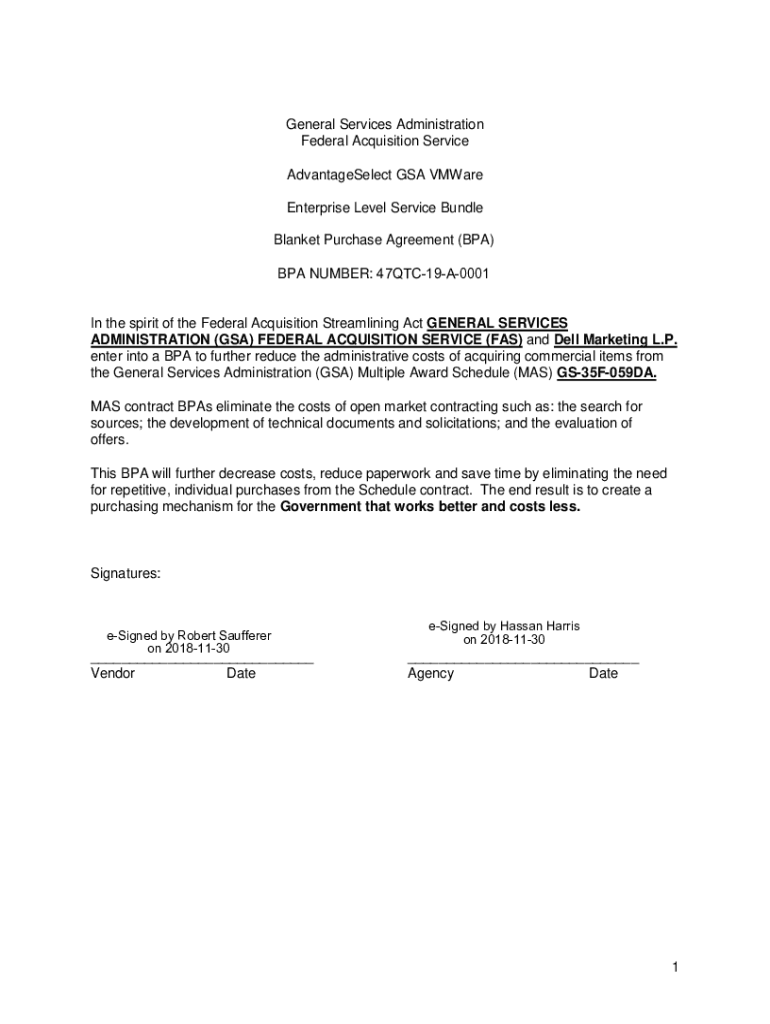 General Services Administration
Federal Acquisition Service

AdvantageSelect GSA VMWare

Enterprise Level Service Bundle

Blanket Purchase Agreement (BPA)

BPA NUMBER: 47QTC-19-A-0001

In the spirit of the Federal Acquisition Streamlining Act GENERAL SERVICES ADMINISTRATION (GSA) FEDERAL ACQUISITION SERVICE (FAS) and Dell Marketing L.P. enter into a BPA to further reduce the administrative costs of acquiring commercial items from the General Services Administration (GSA) Multiple Award Schedule (MAS) GS-35F-059DA.

MAS contract BPAs eliminate the costs of open market contracting such as: the search for sources; the development of technical documents and solicitations; and the evaluation of offers.

This BPA will further decrease costs, reduce paperwork and save time by eliminating the need for repetitive, individual purchases from the Schedule contract. The end result is to create a purchasing mechanism for the Government that works better and costs less.

Signatures:

e-Signed by Robert Saufferer
on 2018-11-30
Vendor Date

e-Signed by Hassan Harris
on 2018-11-30
Agency Date

1